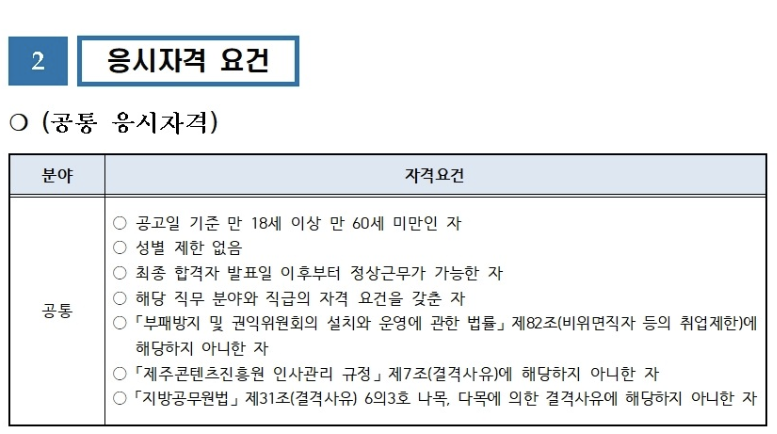 2 응시자격 요건

○ (공통 응시자격)

| 분야 | 자격요건 |
|---|---|
| 공통 | ○ 공고일 기준 만 18세 이상 만 60세 미만인 자<br>○ 성별 제한 없음<br>○ 최종 합격자 발표일 이후부터 정상근무가 가능한 자<br>○ 해당 직무 분야와 직급의 자격 요건을 갖춘 자<br>○ 「부패방지 및 권익위원회의 설치와 운영에 관한 법률」 제82조(비위면직자 등의 취업제한)에 해당하지 아니한 자<br>○ 「제주콘텐츠진흥원 인사관리 규정」 제7조(결격사유)에 해당하지 아니한 자<br>○ 「지방공무원법」 제31조(결격사유) 6의3호 나목, 다목에 의한 결격사유에 해당하지 아니한 자 |